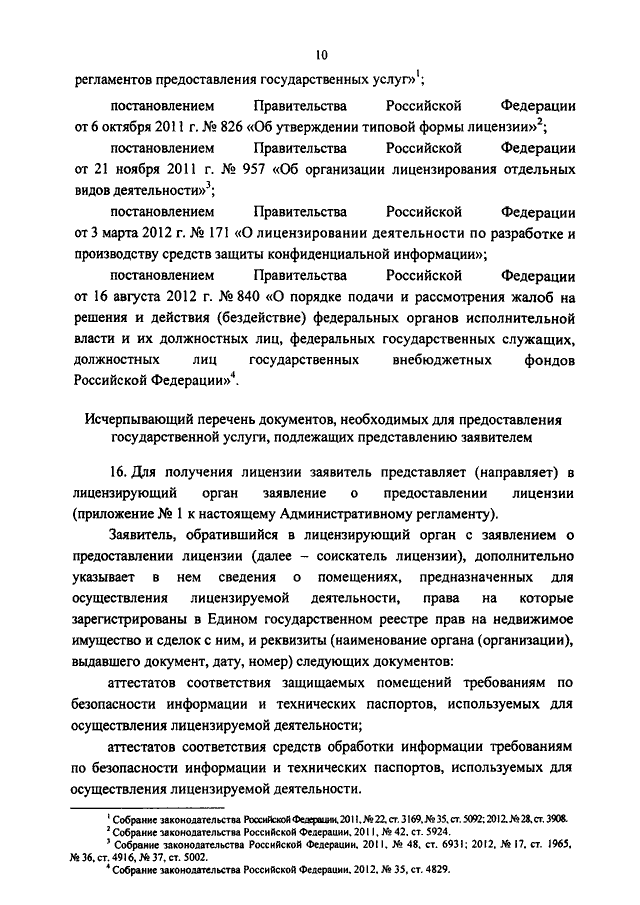 10

регламентов предоставления государственных услуг»$^1$;

постановлением Правительства Российской Федерации от 6 октября 2011 г. № 826 «Об утверждении типовой формы лицензии»$^2$;

постановлением Правительства Российской Федерации от 21 ноября 2011 г. № 957 «Об организации лицензирования отдельных видов деятельности»$^3$;

постановлением Правительства Российской Федерации от 3 марта 2012 г. № 171 «О лицензировании деятельности по разработке и производству средств защиты конфиденциальной информации»;

постановлением Правительства Российской Федерации от 16 августа 2012 г. № 840 «О порядке подачи и рассмотрения жалоб на решения и действия (бездействие) федеральных органов исполнительной власти и их должностных лиц, федеральных государственных служащих, должностных лиц государственных внебюджетных фондов Российской Федерации»$^4$.

Исчерпывающий перечень документов, необходимых для предоставления государственной услуги, подлежащих представлению заявителем

16. Для получения лицензии заявитель представляет (направляет) в лицензирующий орган заявление о предоставлении лицензии (приложение № 1 к настоящему Административному регламенту).

Заявитель, обратившийся в лицензирующий орган с заявлением о предоставлении лицензии (далее – соискатель лицензии), дополнительно указывает в нем сведения о помещениях, предназначенных для осуществления лицензируемой деятельности, права на которые зарегистрированы в Едином государственном реестре прав на недвижимое имущество и сделок с ним, и реквизиты (наименование органа (организации), выдавшего документ, дату, номер) следующих документов:

аттестатов соответствия защищаемых помещений требованиям по безопасности информации и технических паспортов, используемых для осуществления лицензируемой деятельности;

аттестатов соответствия средств обработки информации требованиям по безопасности информации и технических паспортов, используемых для осуществления лицензируемой деятельности.

$^1$ Собрание законодательства Российской Федерации, 2011, № 22, ст. 3169, № 35, ст. 5092; 2012, № 28, ст. 3908.
$^2$ Собрание законодательства Российской Федерации, 2011, № 42, ст. 5924.
$^3$ Собрание законодательства Российской Федерации, 2011, № 48, ст. 6931; 2012, № 17, ст. 1965, № 36, ст. 4916, № 37, ст. 5002.
$^4$ Собрание законодательства Российской Федерации, 2012, № 35, ст. 4829.